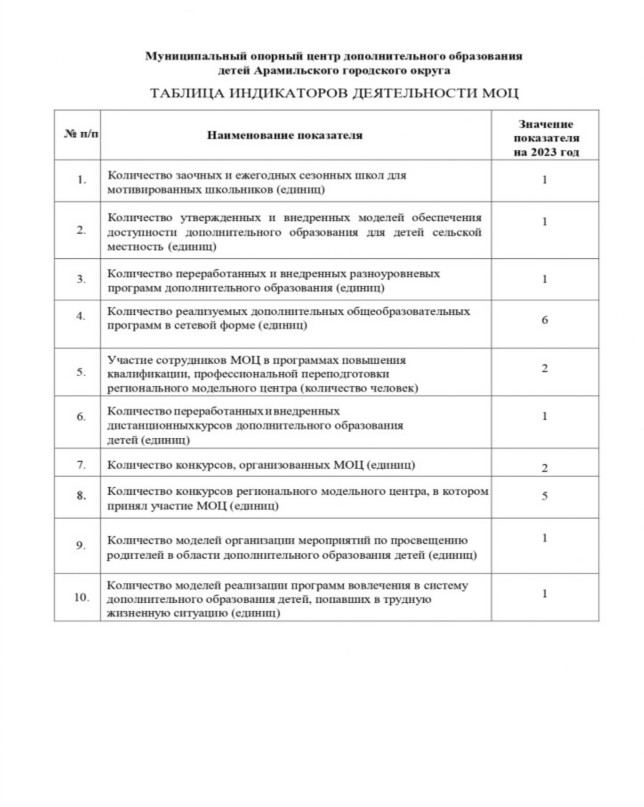 Муниципальный опорный центр дополнительного образования детей Арамильского городского округа

ТАБЛИЦА ИНДИКАТОРОВ ДЕЯТЕЛЬНОСТИ МОЦ

| № п/п | Наименование показателя | Значение показателя на 2023 год |
|---|---|---|
| 1. | Количество заочных и ежегодных сезонных школ для мотивированных школьников (единиц) | 1 |
| 2. | Количество утвержденных и внедренных моделей обеспечения доступности дополнительного образования для детей сельской местность (единиц) | 1 |
| 3. | Количество переработанных и внедренных разноуровневых программ дополнительного образования (единиц) | 1 |
| 4. | Количество реализуемых дополнительных общеобразовательных программ в сетевой форме (единиц) | 6 |
| 5. | Участие сотрудников МОЦ в программах повышения квалификации, профессиональной переподготовки регионального модельного центра (количество человек) | 2 |
| 6. | Количество переработанных и внедренных дистанционныхкурсов дополнительного образования детей (единиц) | 1 |
| 7. | Количество конкурсов, организованных МОЦ (единиц) | 2 |
| 8. | Количество конкурсов регионального модельного центра, в котором принял участие МОЦ (единиц) | 5 |
| 9. | Количество моделей организации мероприятий по просвещению родителей в области дополнительного образования детей (единиц) | 1 |
| 10. | Количество моделей реализации программ вовлечения в систему дополнительного образования детей, попавших в трудную жизненную ситуацию (единиц) | 1 |